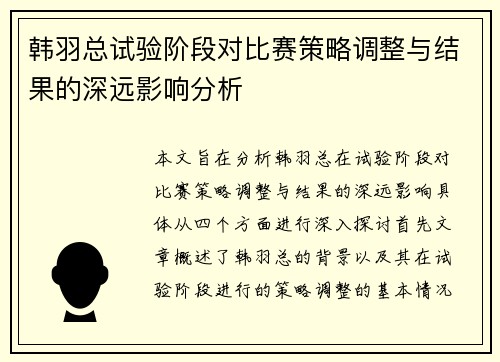 韩羽总试验阶段对比赛策略调整与结果的深远影响分析

本文旨在分析韩羽总在试验阶段对比赛策略调整与结果的深远影响具体从四个方面进行深入探讨首先文章概述了韩羽总的背景以及其在试验阶段进行的策略调整的基本情况